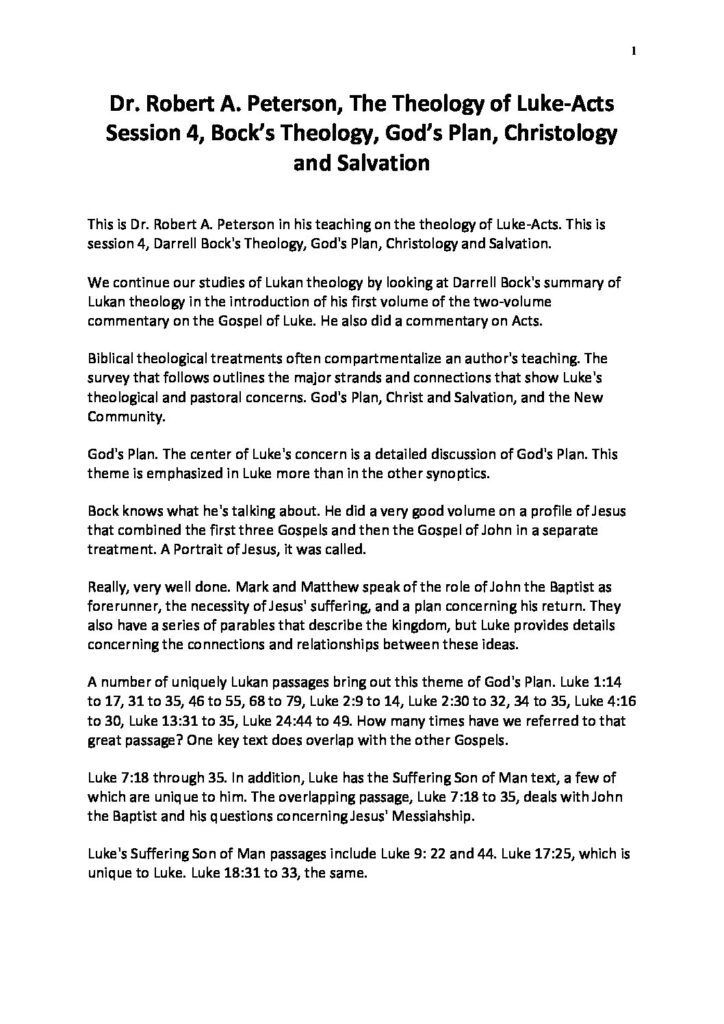 1

Dr. Robert A. Peterson, The Theology of Luke-Acts Session 4, Bock's Theology, God's Plan, Christology and Salvation

This is Dr. Robert A. Peterson in his teaching on the theology of Luke-Acts. This is session 4, Darrell Bock's Theology, God's Plan, Christology and Salvation.

We continue our studies of Lukan theology by looking at Darrell Bock's summary of Lukan theology in the introduction of his first volume of the two-volume commentary on the Gospel of Luke. He also did a commentary on Acts.

Biblical theological treatments often compartmentalize an author's teaching. The survey that follows outlines the major strands and connections that show Luke's theological and pastoral concerns. God's Plan, Christ and Salvation, and the New Community.

God's Plan. The center of Luke's concern is a detailed discussion of God's Plan. This theme is emphasized in Luke more than in the other synoptics.

Bock knows what he's talking about. He did a very good volume on a profile of Jesus that combined the first three Gospels and then the Gospel of John in a separate treatment. A Portrait of Jesus, it was called.

Really, very well done. Mark and Matthew speak of the role of John the Baptist as forerunner, the necessity of Jesus' suffering, and a plan concerning his return. They also have a series of parables that describe the kingdom, but Luke provides details concerning the connections and relationships between these ideas.

A number of uniquely Lukan passages bring out this theme of God's Plan. Luke 1:14 to 17, 31 to 35, 46 to 55, 68 to 79, Luke 2:9 to 14, Luke 2:30 to 32, 34 to 35, Luke 4:16 to 30, Luke 13:31 to 35, Luke 24:44 to 49. How many times have we referred to that great passage? One key text does overlap with the other Gospels.

Luke 7:18 through 35. In addition, Luke has the Suffering Son of Man text, a few of which are unique to him. The overlapping passage, Luke 7:18 to 35, deals with John the Baptist and his questions concerning Jesus' Messiahship.

Luke's Suffering Son of Man passages include Luke 9: 22 and 44. Luke 17:25, which is unique to Luke. Luke 18:31 to 33, the same.